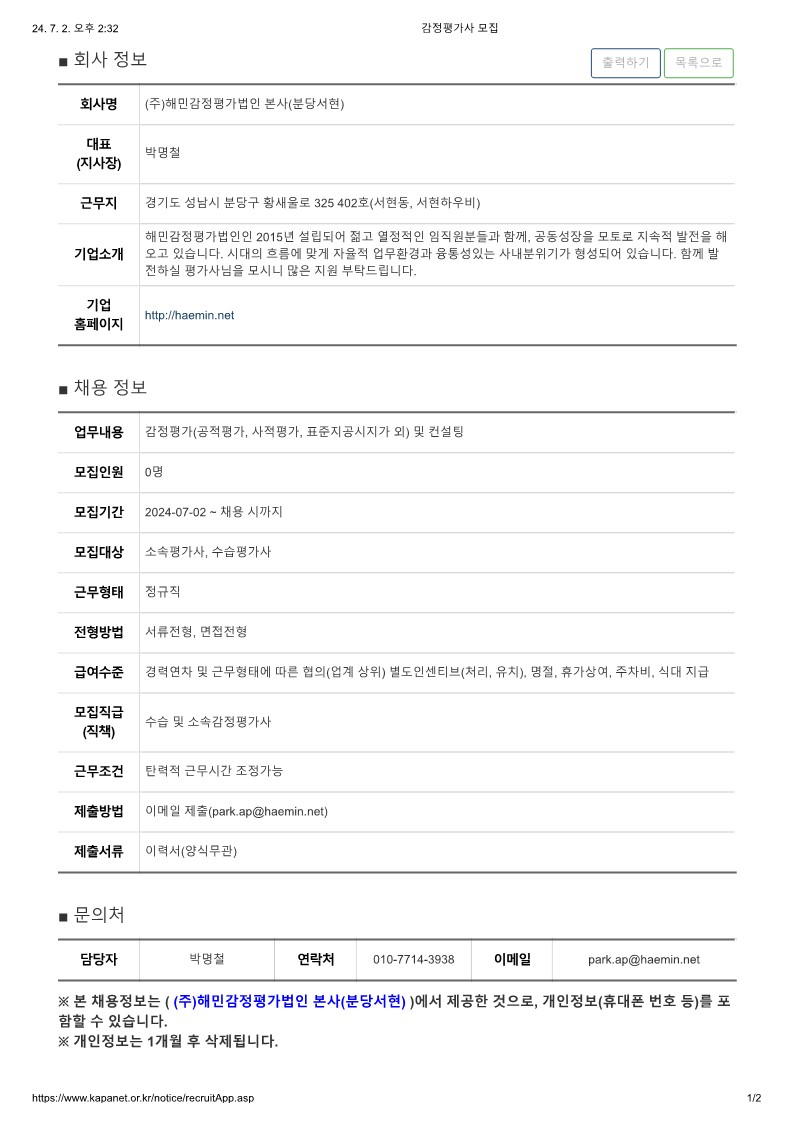 24. 7. 2. 오후 2:32 감정평가사 모집

■ 회사 정보

출력하기 목록으로

| 회사명 | (주)해민감정평가법인 본사(분당서현) |
|---|---|
| 대표 (지사장) | 박명철 |
| 근무지 | 경기도 성남시 분당구 황새울로 325 402호(서현동, 서현하우비) |
| 기업소개 | 해민감정평가법인인 2015년 설립되어 젊고 열정적인 임직원분들과 함께, 공동성장을 모토로 지속적 발전을 해오고 있습니다. 시대의 흐름에 맞게 자율적 업무환경과 융통성있는 사내분위기가 형성되어 있습니다. 함께 발전하실 평가사님을 모시니 많은 지원 부탁드립니다. |
| 기업 홈페이지 | http://haemin.net |

■ 채용 정보

| 업무내용 | 감정평가(공적평가, 사적평가, 표준지공시지가 외) 및 컨설팅 |
|---|---|
| 모집인원 | 0명 |
| 모집기간 | 2024-07-02 ~ 채용 시까지 |
| 모집대상 | 소속평가사, 수습평가사 |
| 근무형태 | 정규직 |
| 전형방법 | 서류전형, 면접전형 |
| 급여수준 | 경력연차 및 근무형태에 따른 협의(업계 상위) 별도인센티브(처리, 유치), 명절, 휴가상여, 주차비, 식대 지급 |
| 모집직급 (직책) | 수습 및 소속감정평가사 |
| 근무조건 | 탄력적 근무시간 조정가능 |
| 제출방법 | 이메일 제출(park.ap@haemin.net) |
| 제출서류 | 이력서(양식무관) |

■ 문의처

| 담당자 | 박명철 | 연락처 | 010-7714-3938 | 이메일 | park.ap@haemin.net |
|---|---|---|---|---|---|

※ 본 채용정보는 ( (주)해민감정평가법인 본사(분당서현) )에서 제공한 것으로, 개인정보(휴대폰 번호 등)를 포함할 수 있습니다.
※ 개인정보는 1개월 후 삭제됩니다.

https://www.kapanet.or.kr/notice/recruitApp.asp 1/2